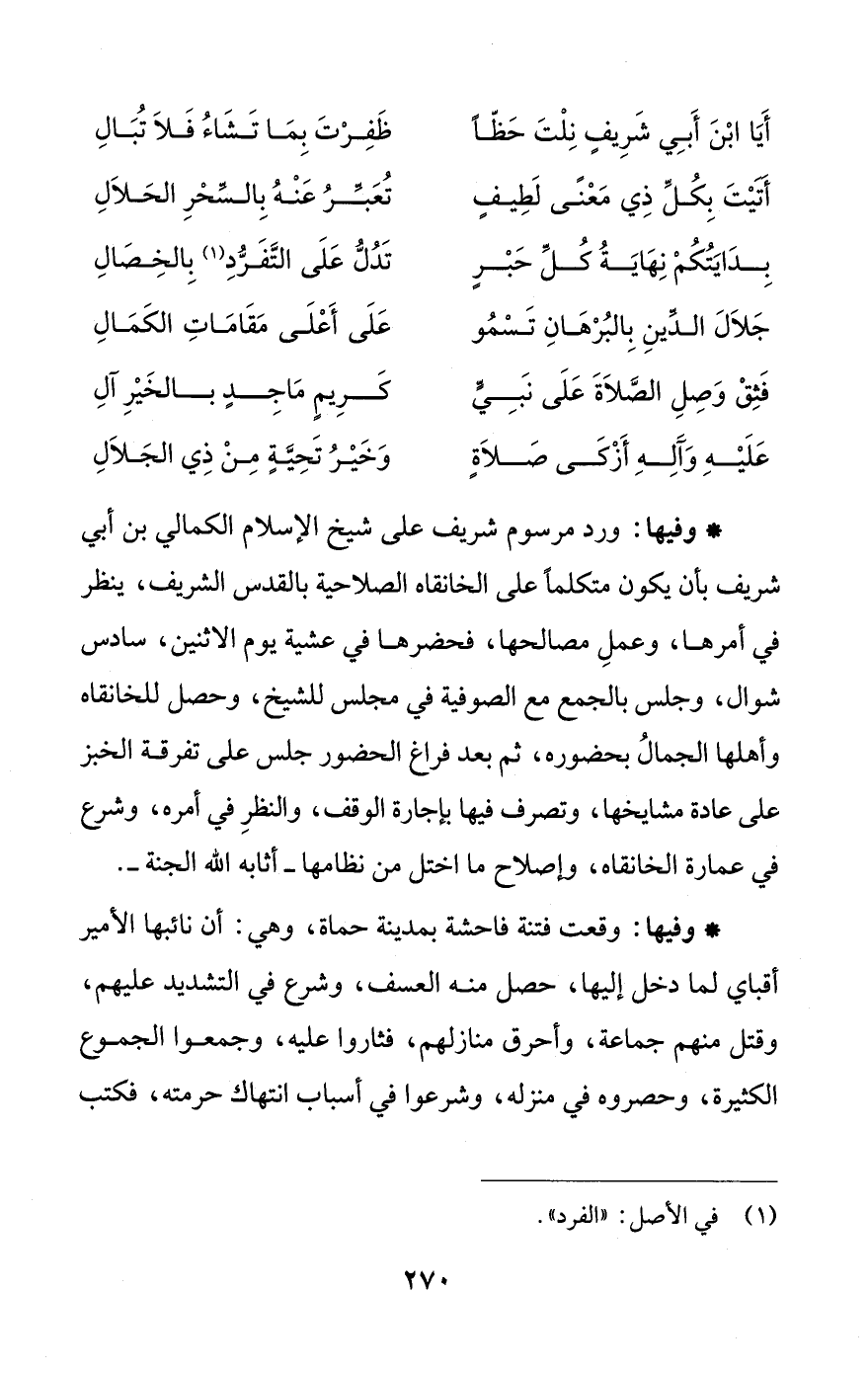 أَيَا ابْنَ أَبِي شَرِيفٍ نِلْتَ حَظّاً    ظَفِرْتَ بِمَا تَشَاءُ فَلاَ تُبَالِ

أَتَيْتَ بِكُلِّ ذِي مَعْنًى لَطِيفٍ    تُعَبِّرُ عَنْهُ بِالسِّحْرِ الحَلاَلِ

بِدَايَتُكُمْ نِهَايَةُ كُلِّ حَبْرٍ    تَدُلُّ عَلَى التَّفَرُّدِ(١) بِالخِصَالِ

جَلاَلَ الدِّينِ بِالبُرْهَانِ تَسْمُو    عَلَى أَعْلَى مَقَامَاتِ الكَمَالِ

فَثِقْ وَصِلِ الصَّلاَةَ عَلَى نَبِيٍّ    كَرِيمٍ مَاجِدٍ بِالخَيْرِ آلِ

عَلَيْهِ وَآلِهِ أَزْكَى صَلاَةٍ    وَخَيْرُ تَحِيَّةٍ مِنْ ذِي الجَلاَلِ

* وفيها: ورد مرسوم شريف على شيخ الإسلام الكمالي بن أبي شريف بأن يكون متكلماً على الخانقاه الصلاحية بالقدس الشريف، ينظر في أمرها، وعملِ مصالحها، فحضرها في عشية يوم الاثنين، سادس شوال، وجلس بالجمع مع الصوفية في مجلس للشيخ، وحصل للخانقاه وأهلها الجمالُ بحضوره، ثم بعد فراغ الحضور جلس على تفرقة الخبز على عادة مشايخها، وتصرف فيها بإجارة الوقف، والنظرِ في أمره، وشرع في عمارة الخانقاه، وإصلاح ما اختل من نظامها ـ أثابه الله الجنة ـ.

* وفيها: وقعت فتنة فاحشة بمدينة حماة، وهي: أن نائبها الأمير أقباي لما دخل إليها، حصل منه العسف، وشرع في التشديد عليهم، وقتل منهم جماعة، وأحرق منازلهم، فثاروا عليه، وجمعوا الجموع الكثيرة، وحصروه في منزله، وشرعوا في أسباب انتهاك حرمته، فكتب

(١) في الأصل: «الفرد».

٢٧٠